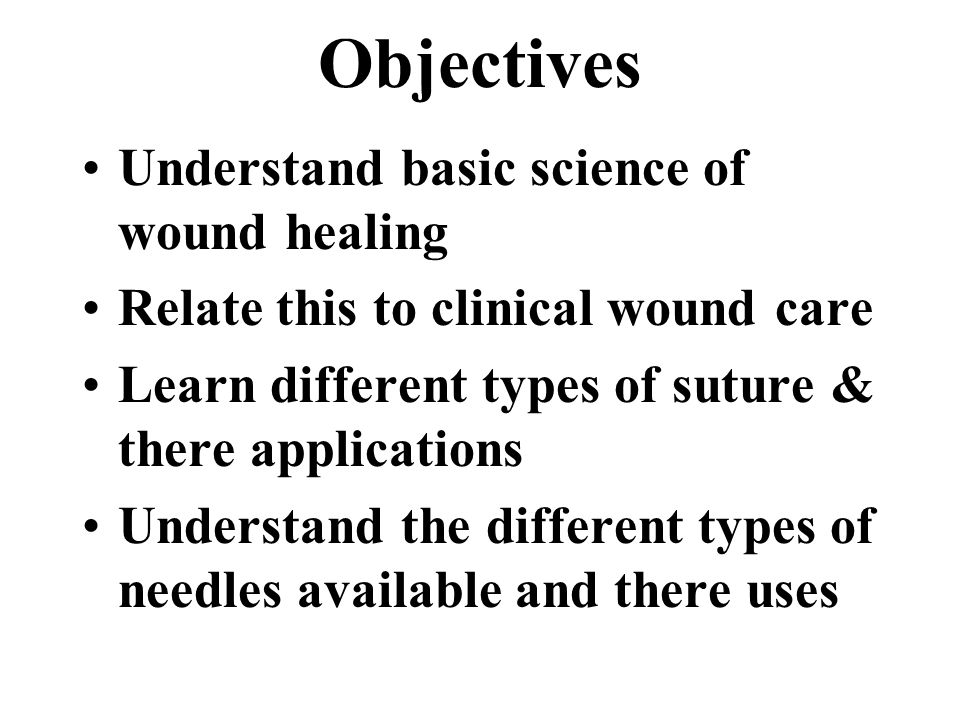 Objectives

• Understand basic science of wound healing
• Relate this to clinical wound care
• Learn different types of suture & there applications
• Understand the different types of needles available and there uses